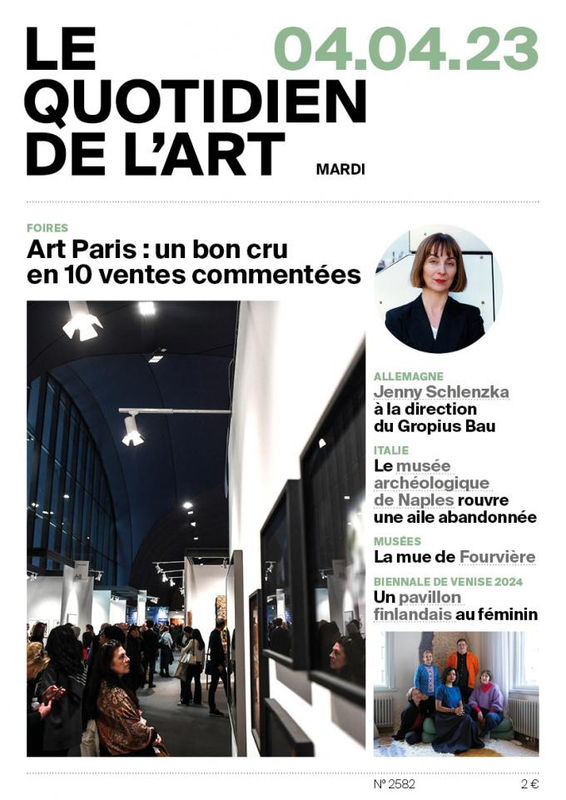 LE QUOTIDIEN DE L'ART

04.04.23

MARDI

FOIRES
Art Paris : un bon cru en 10 ventes commentées

ALLEMAGNE
Jenny Schlenzka à la direction du Gropius Bau

ITALIE
Le musée archéologique de Naples rouvre une aile abandonnée

MUSÉES
La mue de Fourvière

BIENNALE DE VENISE 2024
Un pavillon finlandais au féminin

N° 2582

2 €